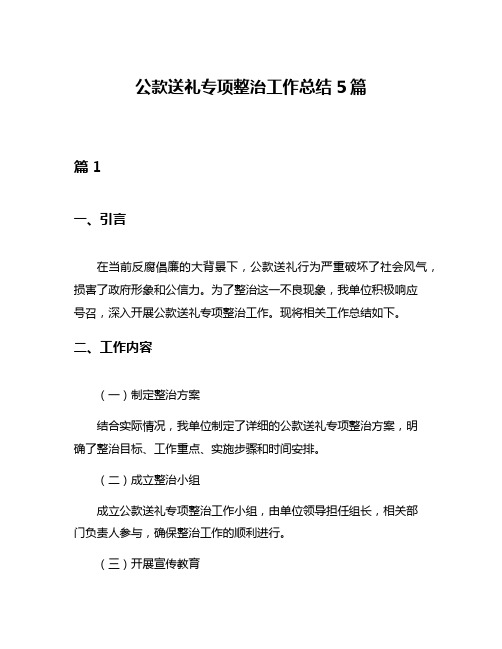 公款送礼专项整治工作总结 5 篇

篇 1

一、引言

在当前反腐倡廉的大背景下，公款送礼行为严重破坏了社会风气，损害了政府形象和公信力。为了整治这一不良现象，我单位积极响应号召，深入开展公款送礼专项整治工作。现将相关工作总结如下。

二、工作内容

（一）制定整治方案

结合实际情况，我单位制定了详细的公款送礼专项整治方案，明确了整治目标、工作重点、实施步骤和时间安排。

（二）成立整治小组

成立公款送礼专项整治工作小组，由单位领导担任组长，相关部门负责人参与，确保整治工作的顺利进行。

（三）开展宣传教育